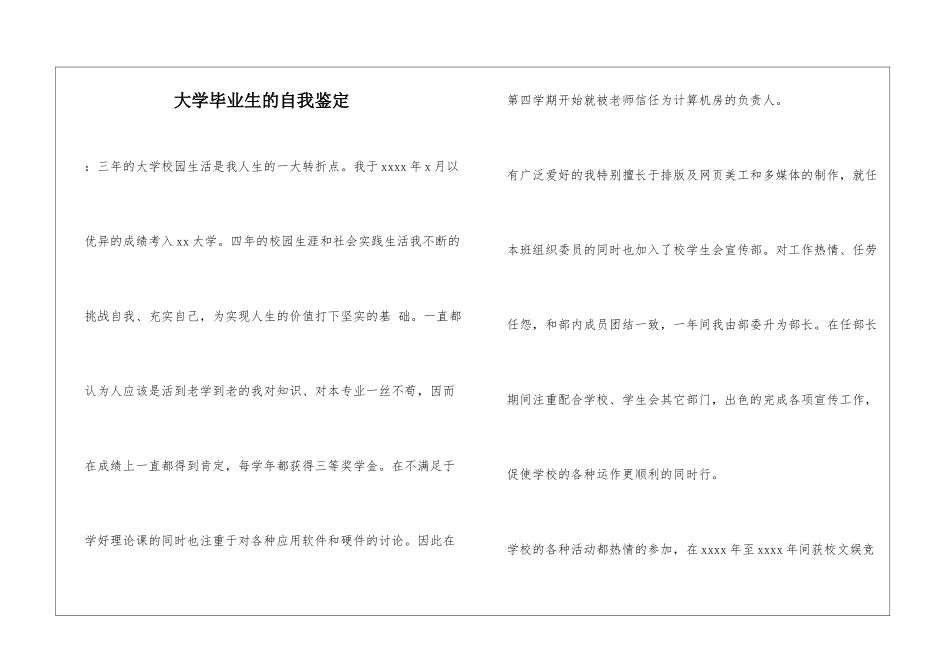 大学毕业生的自我鉴定

：三年的大学校园生活是我人生的一大转折点。我于 xxxx 年 x 月以优异的成绩考入 xx 大学。四年的校园生涯和社会实践生活我不断的挑战自我、充实自己，为实现人生的价值打下坚实的基 础。一直都认为人应该是活到老学到老的我对知识、对本专业一丝不苟，因而在成绩上一直都得到肯定，每学年都获得三等奖学金。在不满足于学好理论课的同时也注重于对各种应用软件和硬件的讨论。因此在

第四学期开始就被老师信任为计算机房的负责人。

有广泛爱好的我特别擅长于排版及网页美工和多媒体的制作，就任本班组织委员的同时也加入了校学生会宣传部。对工作热情、任劳任怨，和部内成员团结一致，一年间我由部委升为部长。在任部长期间注重配合学校、学生会其它部门，出色的完成各项宣传工作，促使学校的各种运作更顺利的同时行。

学校的各种活动都热情的参加，在 xxxx 年至 xxxx 年间获校文娱竞